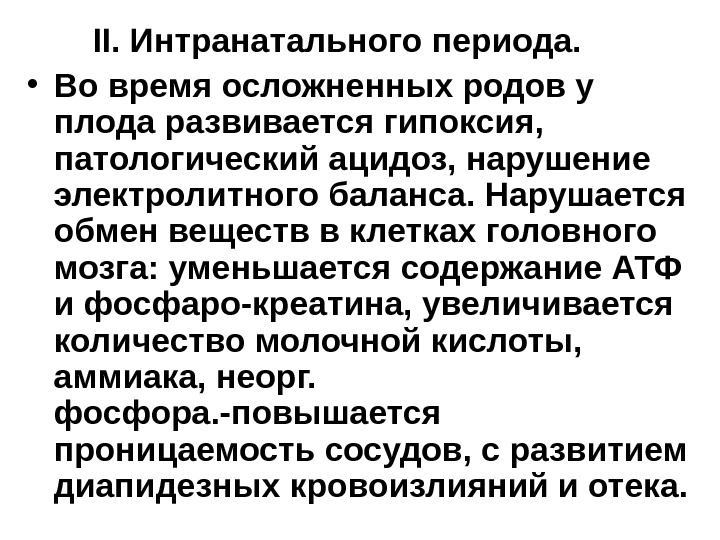 II. Интранатального периода.

• Во время осложненных родов у плода развивается гипоксия, патологический ацидоз, нарушение электролитного баланса. Нарушается обмен веществ в клетках головного мозга: уменьшается содержание АТФ и фосфаро-креатина, увеличивается количество молочной кислоты, аммиака, неорг. фосфора.-повышается проницаемость сосудов, с развитием диапидезных кровоизлияний и отека.